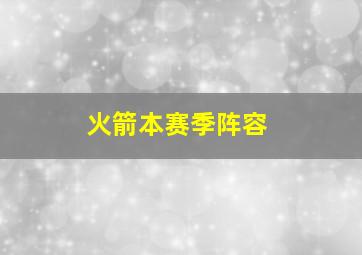 火箭本赛季阵容